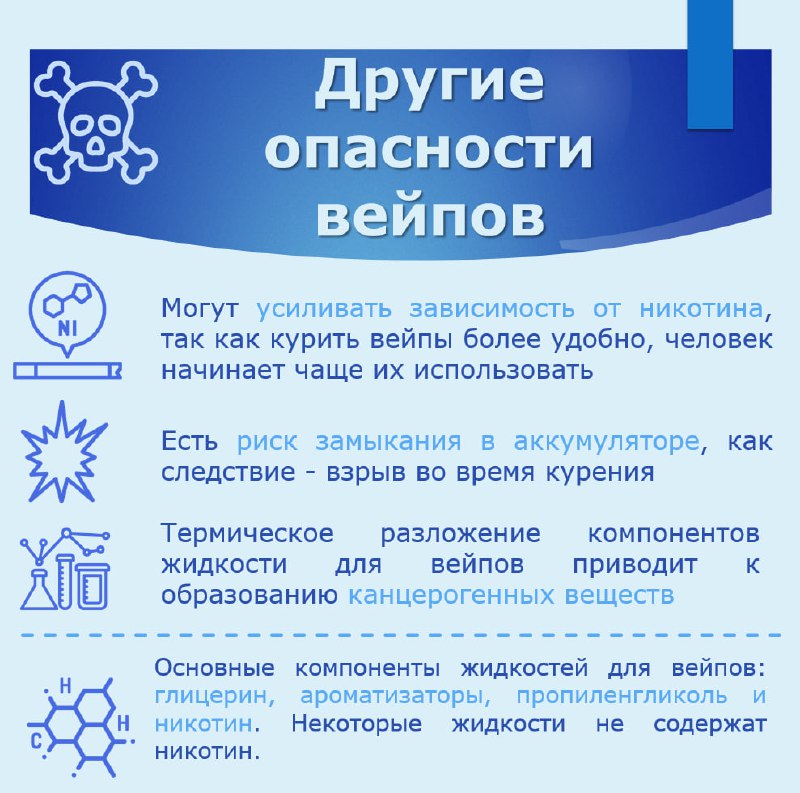 Другие опасности вейпов

NI

Могут усиливать зависимость от никотина, так как курить вейпы более удобно, человек начинает чаще их использовать

Есть риск замыкания в аккумуляторе, как следствие - взрыв во время курения

Термическое разложение компонентов жидкости для вейпов приводит к образованию канцерогенных веществ

H
H
C

Основные компоненты жидкостей для вейпов: глицерин, ароматизаторы, пропиленгликоль и никотин. Некоторые жидкости не содержат никотин.